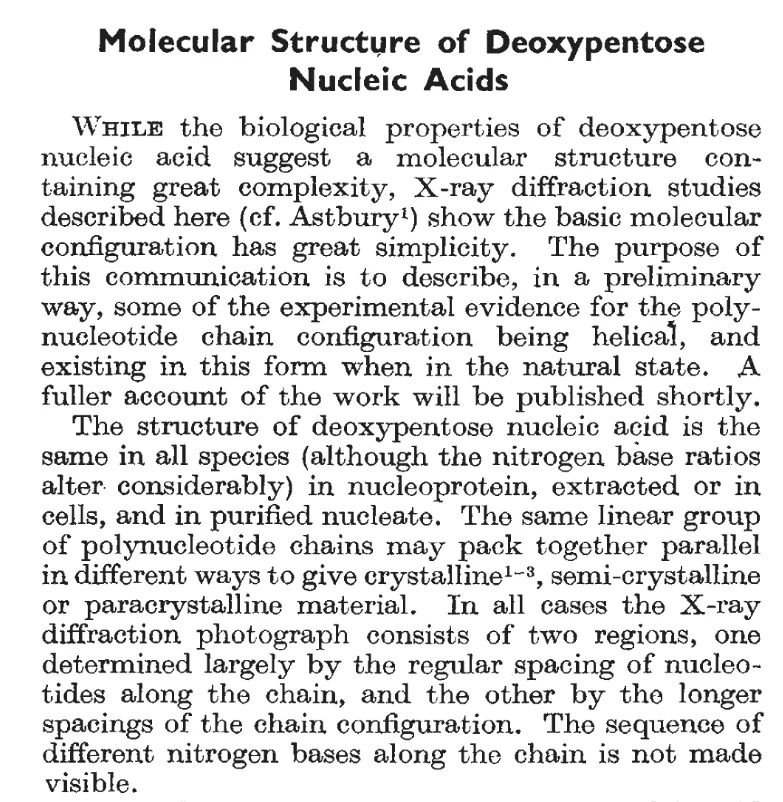 Molecular Structure of Deoxypentose Nucleic Acids

WHILE the biological properties of deoxypentose nucleic acid suggest a molecular structure containing great complexity, X-ray diffraction studies described here (cf. Astbury$^1$) show the basic molecular configuration has great simplicity. The purpose of this communication is to describe, in a preliminary way, some of the experimental evidence for the polynucleotide chain configuration being helical, and existing in this form when in the natural state. A fuller account of the work will be published shortly.

The structure of deoxypentose nucleic acid is the same in all species (although the nitrogen base ratios alter considerably) in nucleoprotein, extracted or in cells, and in purified nucleate. The same linear group of polynucleotide chains may pack together parallel in different ways to give crystalline$^{1-3}$, semi-crystalline or paracrystalline material. In all cases the X-ray diffraction photograph consists of two regions, one determined largely by the regular spacing of nucleotides along the chain, and the other by the longer spacings of the chain configuration. The sequence of different nitrogen bases along the chain is not made visible.